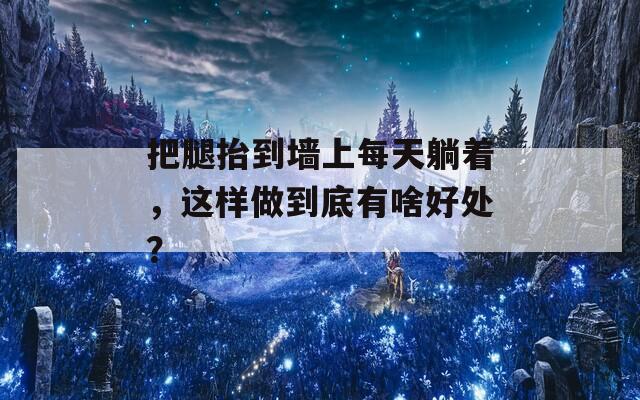 把腿抬到墙上每天躺着，这样做到底有啥好处？